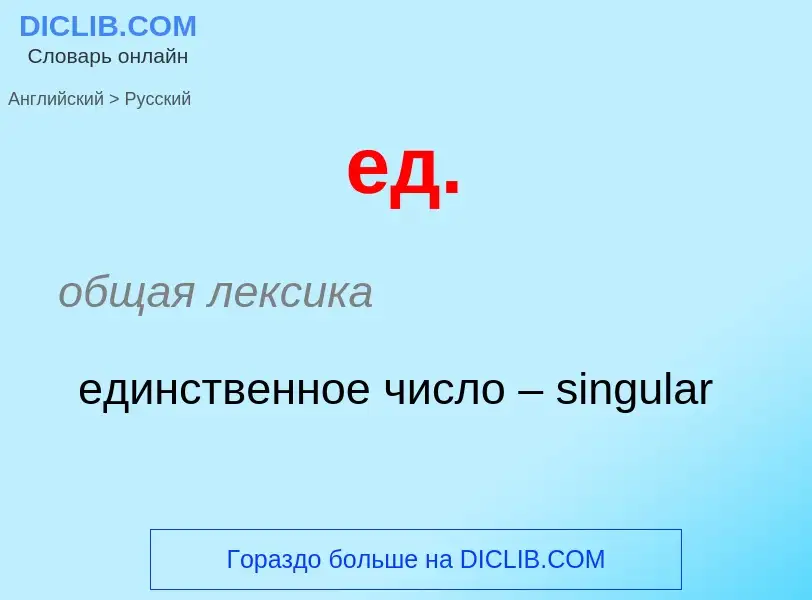 DICLIB.COM
Словарь онлайн

Английский > Русский

ед.

общая лексика

единственное число – singular

Гораздо больше на DICLIB.COM